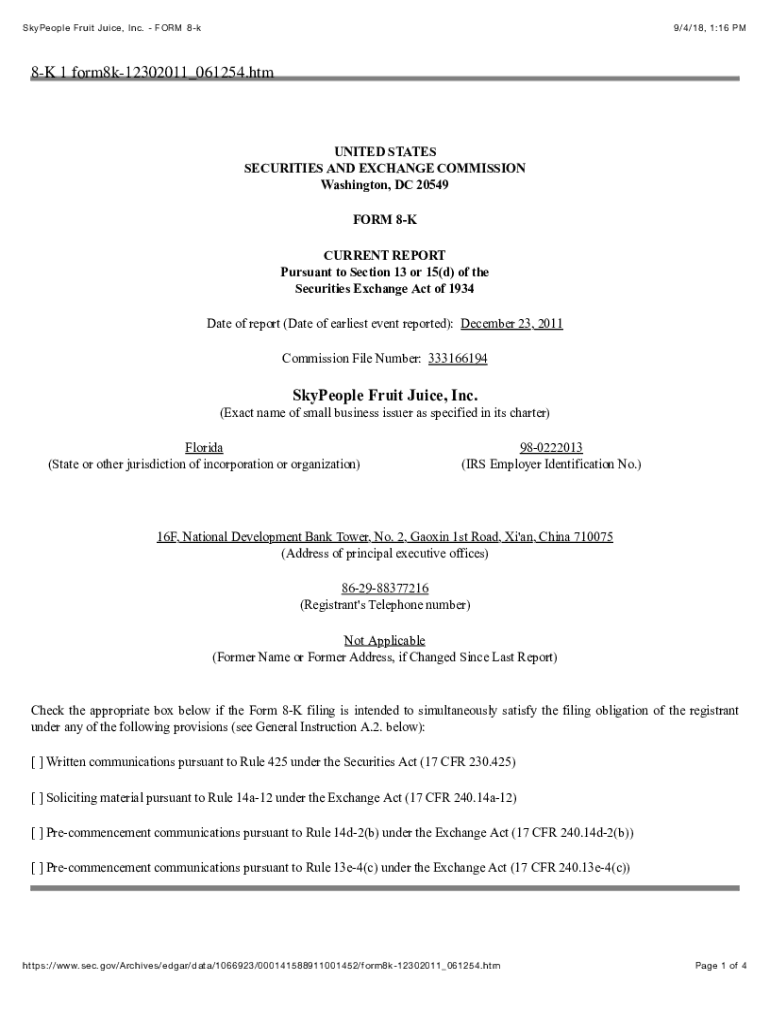 SkyPeople Fruit Juice, Inc. - FORM 8-k

9/4/18, 1:16 PM

8-K 1 form8k-12302011_061254.htm

UNITED STATES
SECURITIES AND EXCHANGE COMMISSION
Washington, DC 20549

FORM 8-K

CURRENT REPORT
Pursuant to Section 13 or 15(d) of the
Securities Exchange Act of 1934

Date of report (Date of earliest event reported): December 23, 2011

Commission File Number: 333166194

SkyPeople Fruit Juice, Inc.
(Exact name of small business issuer as specified in its charter)

Florida
(State or other jurisdiction of incorporation or organization)

98-0222013
(IRS Employer Identification No.)

16F, National Development Bank Tower, No. 2, Gaoxin 1st Road, Xi'an, China 710075
(Address of principal executive offices)

86-29-88377216
(Registrant's Telephone number)

Not Applicable
(Former Name or Former Address, if Changed Since Last Report)

Check the appropriate box below if the Form 8-K filing is intended to simultaneously satisfy the filing obligation of the registrant under any of the following provisions (see General Instruction A.2. below):

[ ] Written communications pursuant to Rule 425 under the Securities Act (17 CFR 230.425)

[ ] Soliciting material pursuant to Rule 14a-12 under the Exchange Act (17 CFR 240.14a-12)

[ ] Pre-commencement communications pursuant to Rule 14d-2(b) under the Exchange Act (17 CFR 240.14d-2(b))

[ ] Pre-commencement communications pursuant to Rule 13e-4(c) under the Exchange Act (17 CFR 240.13e-4(c))

https://www.sec.gov/Archives/edgar/data/1066923/000141588911001452/form8k-12302011_061254.htm

Page 1 of 4